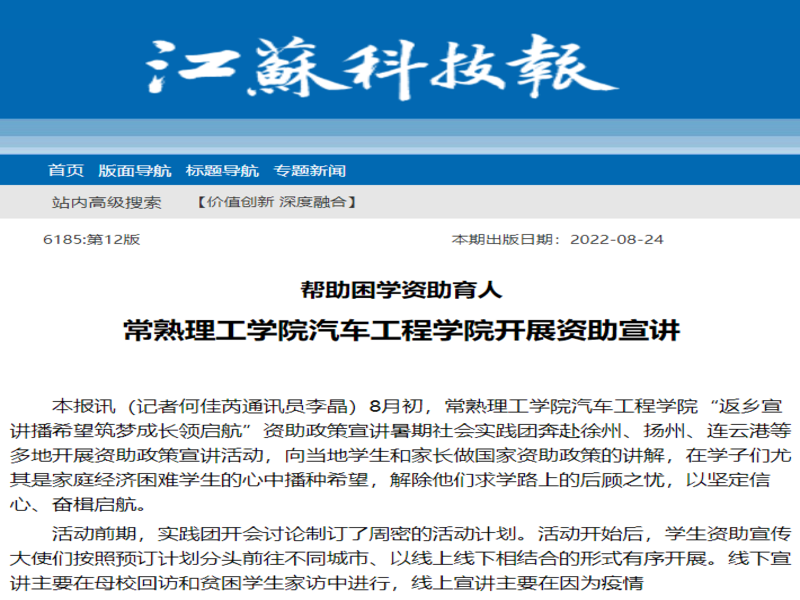 江蘇科技報

首页 版面导航 标题导航 专题新闻

站内高级搜索 【价值创新 深度融合】

6185:第12版

本期出版日期：2022-08-24

帮助困学资助育人

常熟理工学院汽车工程学院开展资助宣讲

本报讯（记者何佳芮通讯员李晶）8月初，常熟理工学院汽车工程学院“返乡宣讲播希望筑梦成长领启航”资助政策宣讲暑期社会实践团奔赴徐州、扬州、连云港等多地开展资助政策宣讲活动，向当地学生和家长做国家资助政策的讲解，在学子们尤其是家庭经济困难学生的心中播种希望，解除他们求学路上的后顾之忧，以坚定信心、奋楫启航。

活动前期，实践团开会讨论制订了周密的活动计划。活动开始后，学生资助宣传大使们按照预订计划分头前往不同城市、以线上线下相结合的形式有序开展。线下宣讲主要在母校回访和贫困学生家访中进行，线上宣讲主要在因为疫情